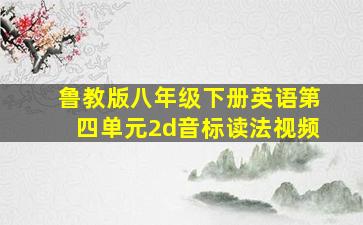 鲁教版八年级下册英语第四单元2d音标读法视频